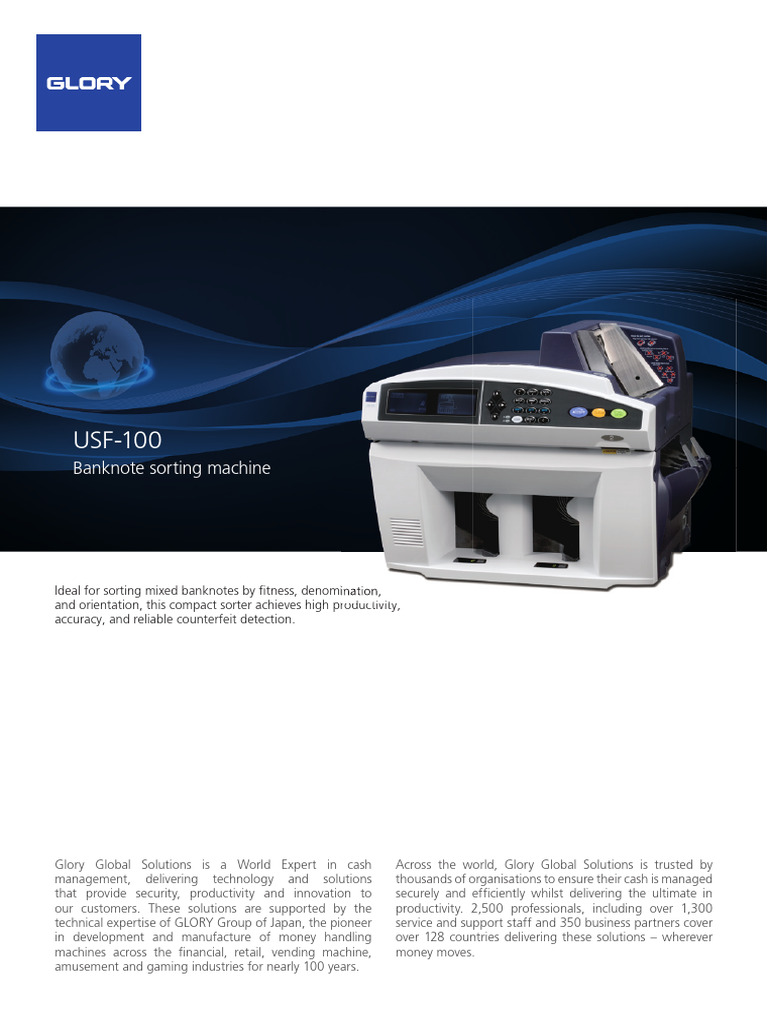 GLORY

USF-100

Banknote sorting machine

Ideal for sorting mixed banknotes by fitness, denomination, and orientation, this compact sorter achieves high productivity, accuracy, and reliable counterfeit detection.

Glory Global Solutions is a World Expert in cash management, delivering technology and solutions that provide security, productivity and innovation to our customers. These solutions are supported by the technical expertise of GLORY Group of Japan, the pioneer in development and manufacture of money handling machines across the financial, retail, vending machine, amusement and gaming industries for nearly 100 years.

Across the world, Glory Global Solutions is trusted by thousands of organisations to ensure their cash is managed securely and efficiently whilst delivering the ultimate in productivity. 2,500 professionals, including over 1,300 service and support staff and 350 business partners cover over 128 countries delivering these solutions – wherever money moves.